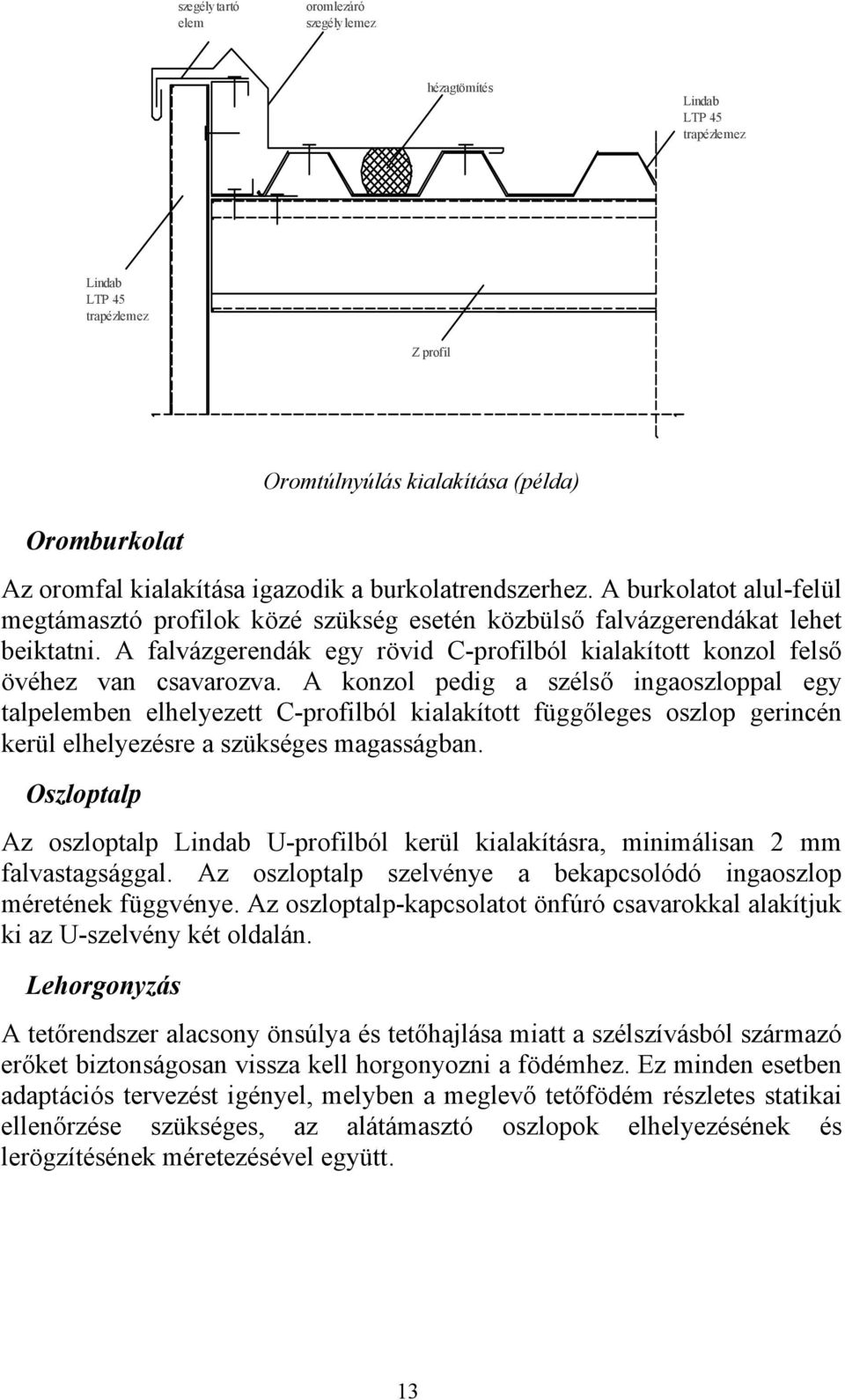 szegélytartó elem

oromlezáró szegélylemez

hézagtömítés

Lindab LTP 45 trapézlemez

Lindab LTP 45 trapézlemez

Z profil

Oromtúlnyúlás kialakítása (példa)

Oromburkolat

Az oromfal kialakítása igazodik a burkolatrendszerhez. A burkolatot alul-felül megtámasztó profilok közé szükség esetén közbülső falvázgerendákat lehet beiktatni. A falvázgerendák egy rövid C-profilból kialakított konzol felső övéhez van csavarozva. A konzol pedig a szélső ingaoszloppal egy talpelemben elhelyezett C-profilból kialakított függőleges oszlop gerincén kerül elhelyezésre a szükséges magasságban.

Oszloptalp

Az oszloptalp Lindab U-profilból kerül kialakításra, minimálisan 2 mm falvastagsággal. Az oszloptalp szelvénye a bekapcsolódó ingaoszlop méretének függvénye. Az oszloptalp-kapcsolatot önfúró csavarokkal alakítjuk ki az U-szelvény két oldalán.

Lehorgonyzás

A tetőrendszer alacsony önsúlya és tetőhajlása miatt a szélszívásból származó erőket biztonságosan vissza kell horgonyozni a födémhez. Ez minden esetben adaptációs tervezést igényel, melyben a meglevő tetőfödém részletes statikai ellenőrzése szükséges, az alátámasztó oszlopok elhelyezésének és lerögzítésének méretezésével együtt.

13